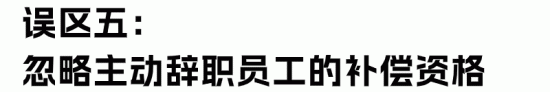 误区五：
忽略主动辞职员工的补偿资格